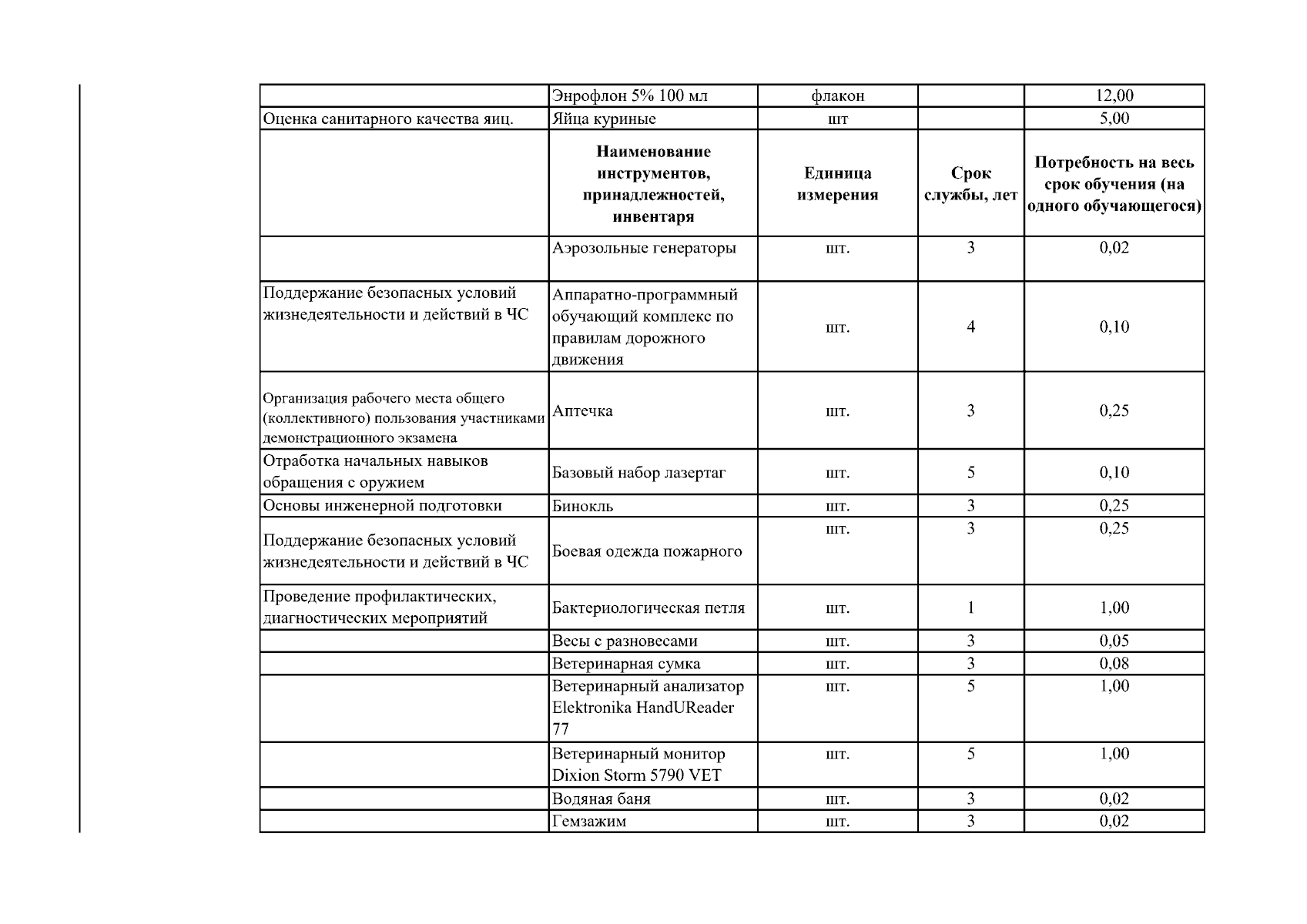 |  | Энрофлон 5% 100 мл | флакон |  | 12,00 |
|---|---|---|---|---|
| Оценка санитарного качества яиц. | Яйца куриные | шт |  | 5,00 |
|  | Наименование инструментов, принадлежностей, инвентаря | Единица измерения | Срок службы, лет | Потребность на весь срок обучения (на одного обучающегося) |
|  | Аэрозольные генераторы | шт. | 3 | 0,02 |
| Поддержание безопасных условий жизнедеятельности и действий в ЧС | Аппаратно-программный обучающий комплекс по правилам дорожного движения | шт. | 4 | 0,10 |
| Организация рабочего места общего (коллективного) пользования участниками демонстрационного экзамена | Аптечка | шт. | 3 | 0,25 |
| Отработка начальных навыков обращения с оружием | Базовый набор лазертаг | шт. | 5 | 0,10 |
| Основы инженерной подготовки | Бинокль | шт. | 3 | 0,25 |
| Поддержание безопасных условий жизнедеятельности и действий в ЧС | Боевая одежда пожарного | шт. | 3 | 0,25 |
| Проведение профилактических, диагностических мероприятий | Бактериологическая петля | шт. | 1 | 1,00 |
|  | Весы с разновесами | шт. | 3 | 0,05 |
|  | Ветеринарная сумка | шт. | 3 | 0,08 |
|  | Ветеринарный анализатор Elektronika HandUReader 77 | шт. | 5 | 1,00 |
|  | Ветеринарный монитор Dixion Storm 5790 VET | шт. | 5 | 1,00 |
|  | Водяная баня | шт. | 3 | 0,02 |
|  | Гемзажим | шт. | 3 | 0,02 |